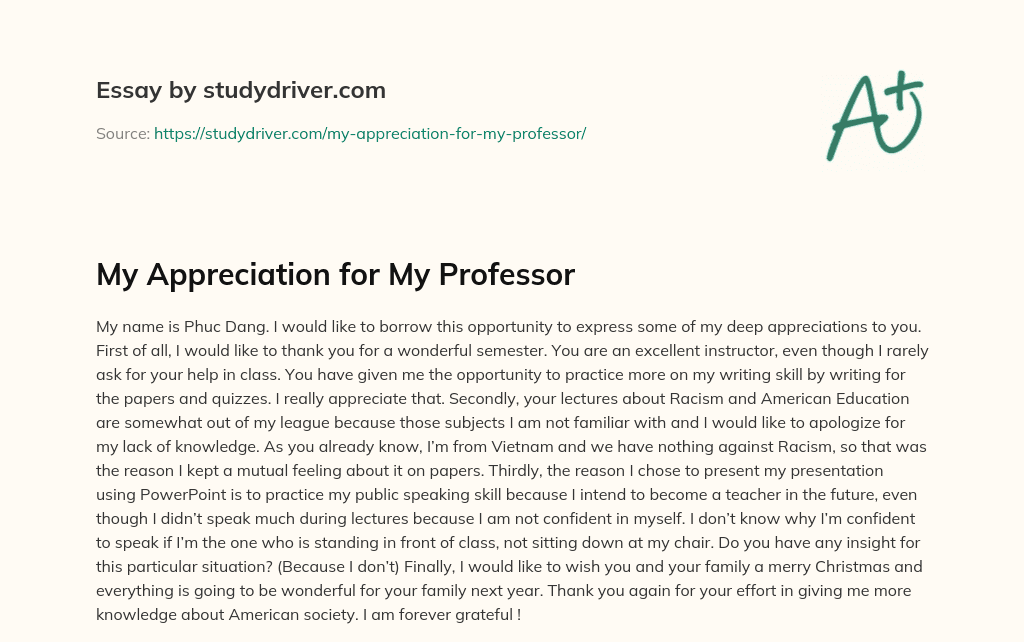 Essay by studydriver.com

Source: https://studydriver.com/my-appreciation-for-my-professor/

A+

My Appreciation for My Professor

My name is Phuc Dang. I would like to borrow this opportunity to express some of my deep appreciations to you. First of all, I would like to thank you for a wonderful semester. You are an excellent instructor, even though I rarely ask for your help in class. You have given me the opportunity to practice more on my writing skill by writing for the papers and quizzes. I really appreciate that. Secondly, your lectures about Racism and American Education are somewhat out of my league because those subjects I am not familiar with and I would like to apologize for my lack of knowledge. As you already know, I'm from Vietnam and we have nothing against Racism, so that was the reason I kept a mutual feeling about it on papers. Thirdly, the reason I chose to present my presentation using PowerPoint is to practice my public speaking skill because I intend to become a teacher in the future, even though I didn't speak much during lectures because I am not confident in myself. I don't know why I'm confident to speak if I'm the one who is standing in front of class, not sitting down at my chair. Do you have any insight for this particular situation? (Because I don't) Finally, I would like to wish you and your family a merry Christmas and everything is going to be wonderful for your family next year. Thank you again for your effort in giving me more knowledge about American society. I am forever grateful !